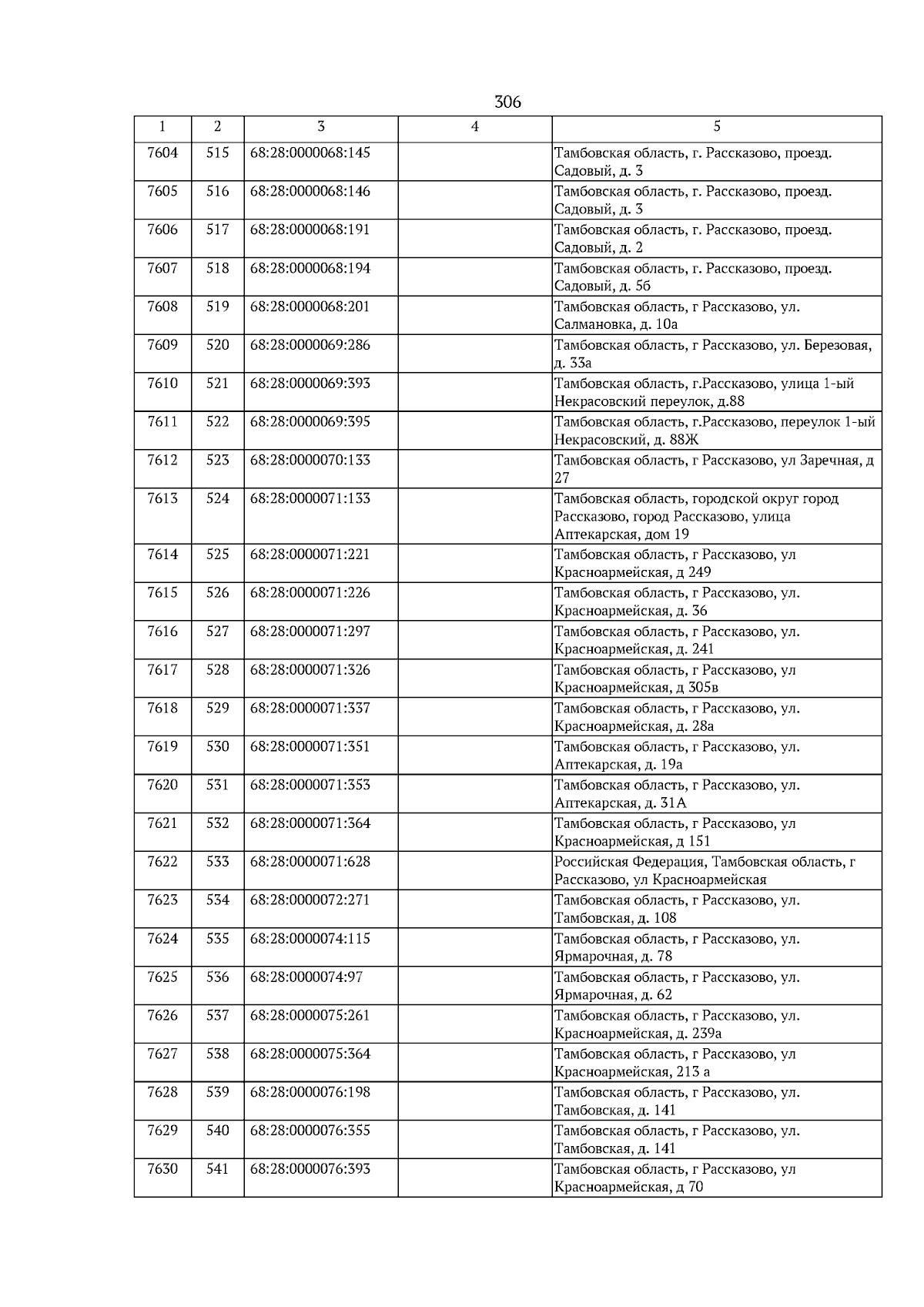 306

| 1 | 2 | 3 | 4 | 5 |
|---|---|---|---|---|
| 7604 | 515 | 68:28:0000068:145 | | Тамбовская область, г. Рассказово, проезд. Садовый, д. 3 |
| 7605 | 516 | 68:28:0000068:146 | | Тамбовская область, г. Рассказово, проезд. Садовый, д. 3 |
| 7606 | 517 | 68:28:0000068:191 | | Тамбовская область, г. Рассказово, проезд. Садовый, д. 2 |
| 7607 | 518 | 68:28:0000068:194 | | Тамбовская область, г. Рассказово, проезд. Садовый, д. 5б |
| 7608 | 519 | 68:28:0000068:201 | | Тамбовская область, г Рассказово, ул. Салмановка, д. 10а |
| 7609 | 520 | 68:28:0000069:286 | | Тамбовская область, г Рассказово, ул. Березовая, д. 33а |
| 7610 | 521 | 68:28:0000069:393 | | Тамбовская область, г.Рассказово, улица 1-ый Некрасовский переулок, д.88 |
| 7611 | 522 | 68:28:0000069:395 | | Тамбовская область, г.Рассказово, переулок 1-ый Некрасовский, д. 88Ж |
| 7612 | 523 | 68:28:0000070:133 | | Тамбовская область, г Рассказово, ул Заречная, д 27 |
| 7613 | 524 | 68:28:0000071:133 | | Тамбовская область, городской округ город Рассказово, город Рассказово, улица Аптекарская, дом 19 |
| 7614 | 525 | 68:28:0000071:221 | | Тамбовская область, г Рассказово, ул Красноармейская, д 249 |
| 7615 | 526 | 68:28:0000071:226 | | Тамбовская область, г Рассказово, ул. Красноармейская, д. 36 |
| 7616 | 527 | 68:28:0000071:297 | | Тамбовская область, г Рассказово, ул. Красноармейская, д. 241 |
| 7617 | 528 | 68:28:0000071:326 | | Тамбовская область, г Рассказово, ул Красноармейская, д 305в |
| 7618 | 529 | 68:28:0000071:337 | | Тамбовская область, г Рассказово, ул. Красноармейская, д. 28а |
| 7619 | 530 | 68:28:0000071:351 | | Тамбовская область, г Рассказово, ул. Аптекарская, д. 19а |
| 7620 | 531 | 68:28:0000071:353 | | Тамбовская область, г Рассказово, ул. Аптекарская, д. 31А |
| 7621 | 532 | 68:28:0000071:364 | | Тамбовская область, г Рассказово, ул Красноармейская, д 151 |
| 7622 | 533 | 68:28:0000071:628 | | Российская Федерация, Тамбовская область, г Рассказово, ул Красноармейская |
| 7623 | 534 | 68:28:0000072:271 | | Тамбовская область, г Рассказово, ул. Тамбовская, д. 108 |
| 7624 | 535 | 68:28:0000074:115 | | Тамбовская область, г Рассказово, ул. Ярмарочная, д. 78 |
| 7625 | 536 | 68:28:0000074:97 | | Тамбовская область, г Рассказово, ул. Ярмарочная, д. 62 |
| 7626 | 537 | 68:28:0000075:261 | | Тамбовская область, г Рассказово, ул. Красноармейская, д. 239а |
| 7627 | 538 | 68:28:0000075:364 | | Тамбовская область, г Рассказово, ул Красноармейская, 213 а |
| 7628 | 539 | 68:28:0000076:198 | | Тамбовская область, г Рассказово, ул. Тамбовская, д. 141 |
| 7629 | 540 | 68:28:0000076:355 | | Тамбовская область, г Рассказово, ул. Тамбовская, д. 141 |
| 7630 | 541 | 68:28:0000076:393 | | Тамбовская область, г Рассказово, ул Красноармейская, д 70 |